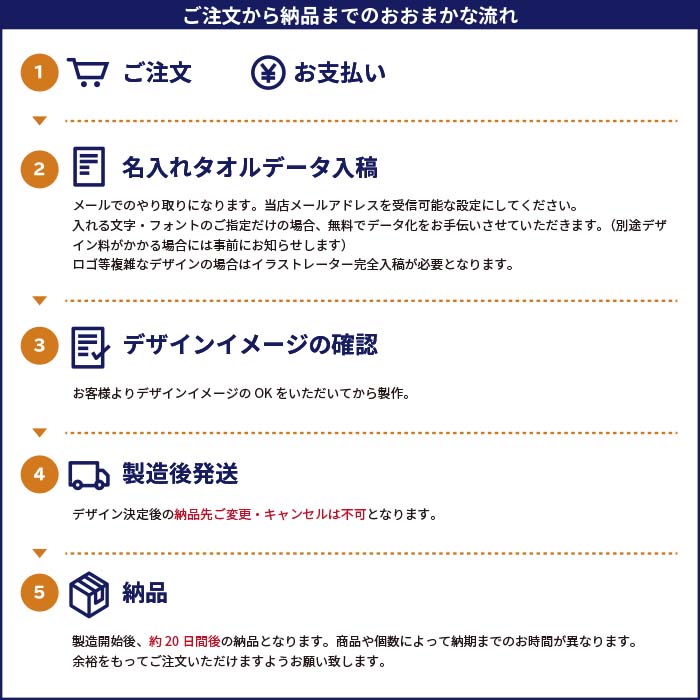 ご注文から納品までのおおまかな流れ

1 ご注文 ¥ お支払い

2 名入れタオルデータ入稿

メールでのやり取りになります。当店メールアドレスを受信可能な設定にしてください。
入れる文字・フォントのご指定だけの場合、無料でデータ化をお手伝いさせていただきます。（別途デザイン料がかかる場合には事前にお知らせします）
ロゴ等複雑なデザインの場合はイラストレーター完全入稿が必要となります。

3 デザインイメージの確認

お客様よりデザインイメージの OK をいただいてから製作。

4 製造後発送

デザイン決定後の納品先ご変更・キャンセルは不可となります。

5 納品

製造開始後、約 20 日間後の納品となります。商品や個数によって納期までのお時間が異なります。
余裕をもってご注文いただけますようお願い致します。